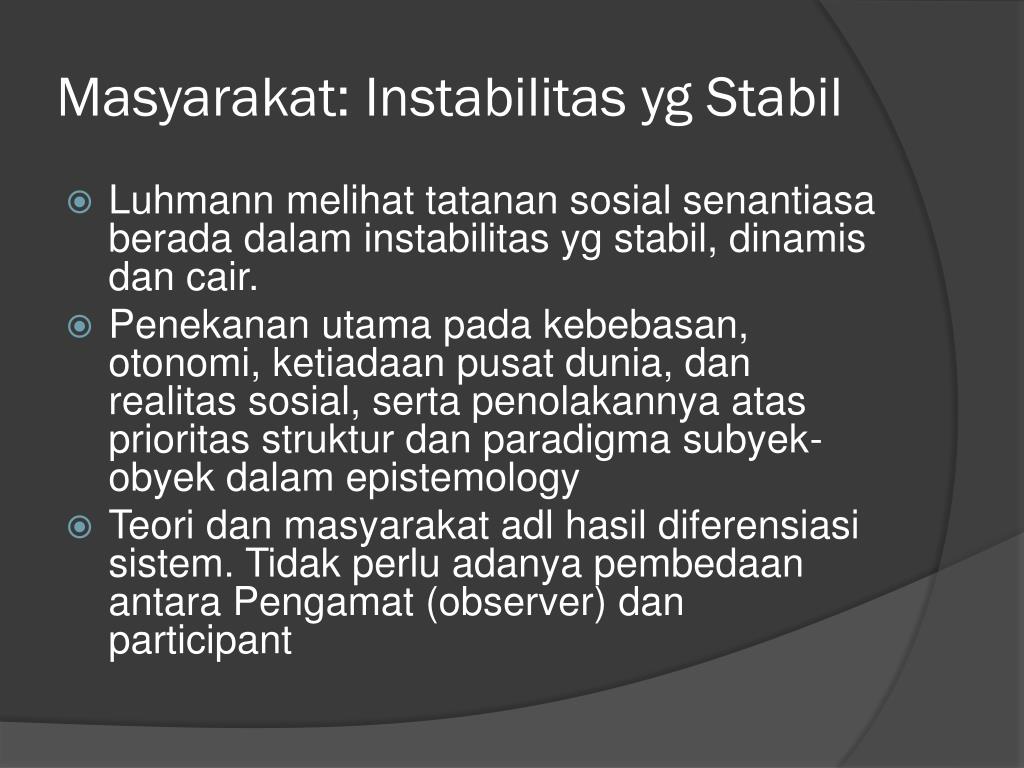 Masyarakat: Instabilitas yg Stabil

Luhmann melihat tatanan sosial senantiasa berada dalam instabilitas yg stabil, dinamis dan cair.

Penekanan utama pada kebebasan, otonomi, ketiadaan pusat dunia, dan realitas sosial, serta penolakannya atas prioritas struktur dan paradigma subyek-obyek dalam epistemology

Teori dan masyarakat adl hasil diferensiasi sistem. Tidak perlu adanya pembedaan antara Pengamat (observer) dan participant